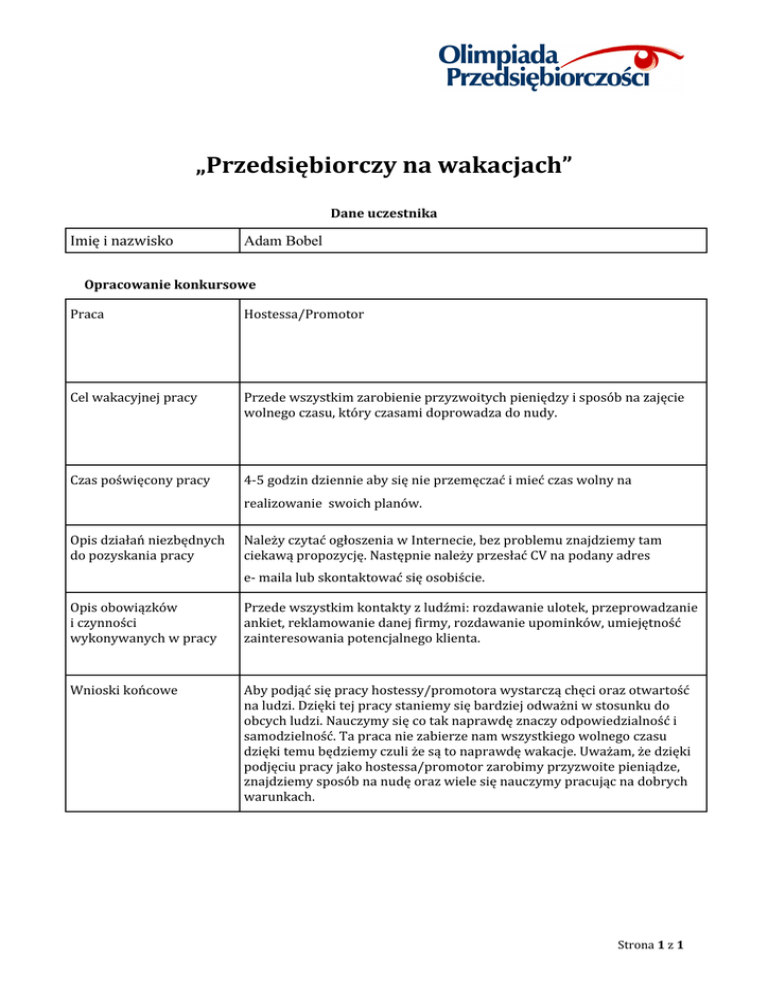 Olimpiada Przedsiębiorczości

„Przedsiębiorczy na wakacjach”

Dane uczestnika

| Imię i nazwisko | Adam Bobel |
|---|---|

Opracowanie konkursowe

| Praca | Hostessa/Promotor |
|---|---|
| Cel wakacyjnej pracy | Przede wszystkim zarobienie przyzwoitych pieniędzy i sposób na zajęcie wolnego czasu, który czasami doprowadza do nudy. |
| Czas poświęcony pracy | 4-5 godzin dziennie aby się nie przemęczać i mieć czas wolny na realizowanie swoich planów. |
| Opis działań niezbędnych do pozyskania pracy | Należy czytać ogłoszenia w Internecie, bez problemu znajdziemy tam ciekawą propozycję. Następnie należy przesłać CV na podany adres e- maila lub skontaktować się osobiście. |
| Opis obowiązków i czynności wykonywanych w pracy | Przede wszystkim kontakty z ludźmi: rozdawanie ulotek, przeprowadzanie ankiet, reklamowanie danej firmy, rozdawanie upominków, umiejętność zainteresowania potencjalnego klienta. |
| Wnioski końcowe | Aby podjąć się pracy hostessy/promotora wystarczą chęci oraz otwartość na ludzi. Dzięki tej pracy staniemy się bardziej odważni w stosunku do obcych ludzi. Nauczymy się co tak naprawdę znaczy odpowiedzialność i samodzielność. Ta praca nie zabierze nam wszystkiego wolnego czasu dzięki temu będziemy czuli że są to naprawdę wakacje. Uważam, że dzięki podjęciu pracy jako hostessa/promotor zarobimy przyzwoite pieniądze, znajdziemy sposób na nudę oraz wiele się nauczymy pracując na dobrych warunkach. |

Strona 1 z 1